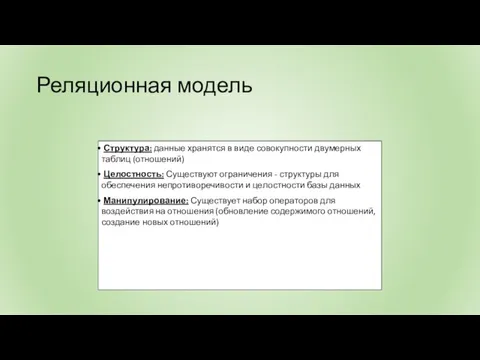 Реляционная модель

• Структура: данные хранятся в виде совокупности двумерных таблиц (отношений)

• Целостность: Существуют ограничения - структуры для обеспечения непротиворечивости и целостности базы данных

• Манипулирование: Существует набор операторов для воздействия на отношения (обновление содержимого отношений, создание новых отношений)